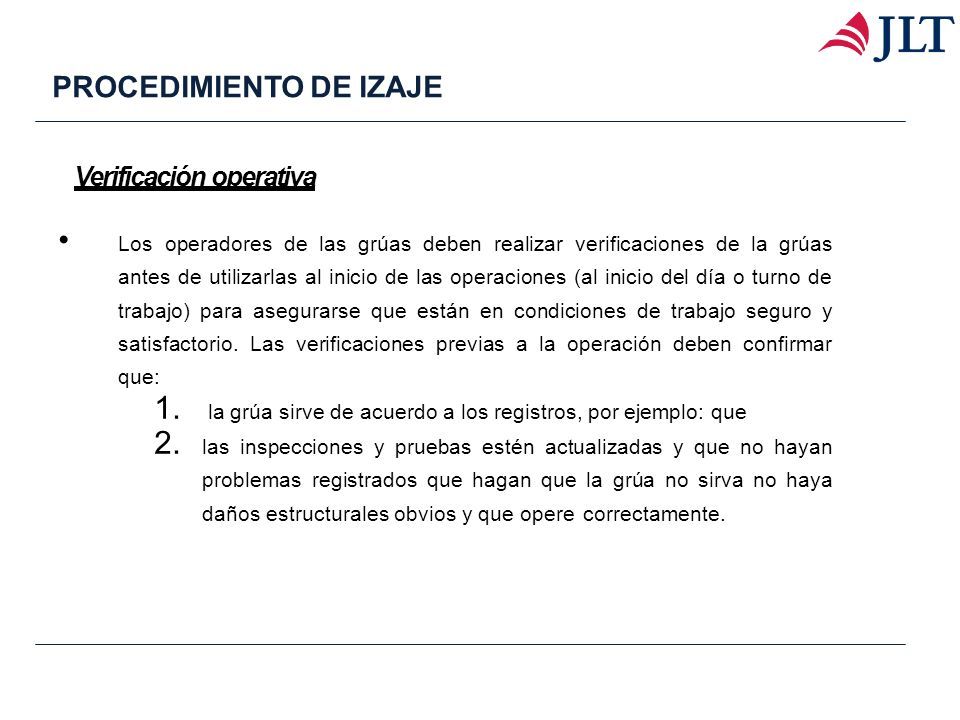 JLT

PROCEDIMIENTO DE IZAJE

Verificación operativa

• Los operadores de las grúas deben realizar verificaciones de la grúas antes de utilizarlas al inicio de las operaciones (al inicio del día o turno de trabajo) para asegurarse que están en condiciones de trabajo seguro y satisfactorio. Las verificaciones previas a la operación deben confirmar que:

1. la grúa sirve de acuerdo a los registros, por ejemplo: que
2. las inspecciones y pruebas estén actualizadas y que no hayan problemas registrados que hagan que la grúa no sirva no haya daños estructurales obvios y que opere correctamente.